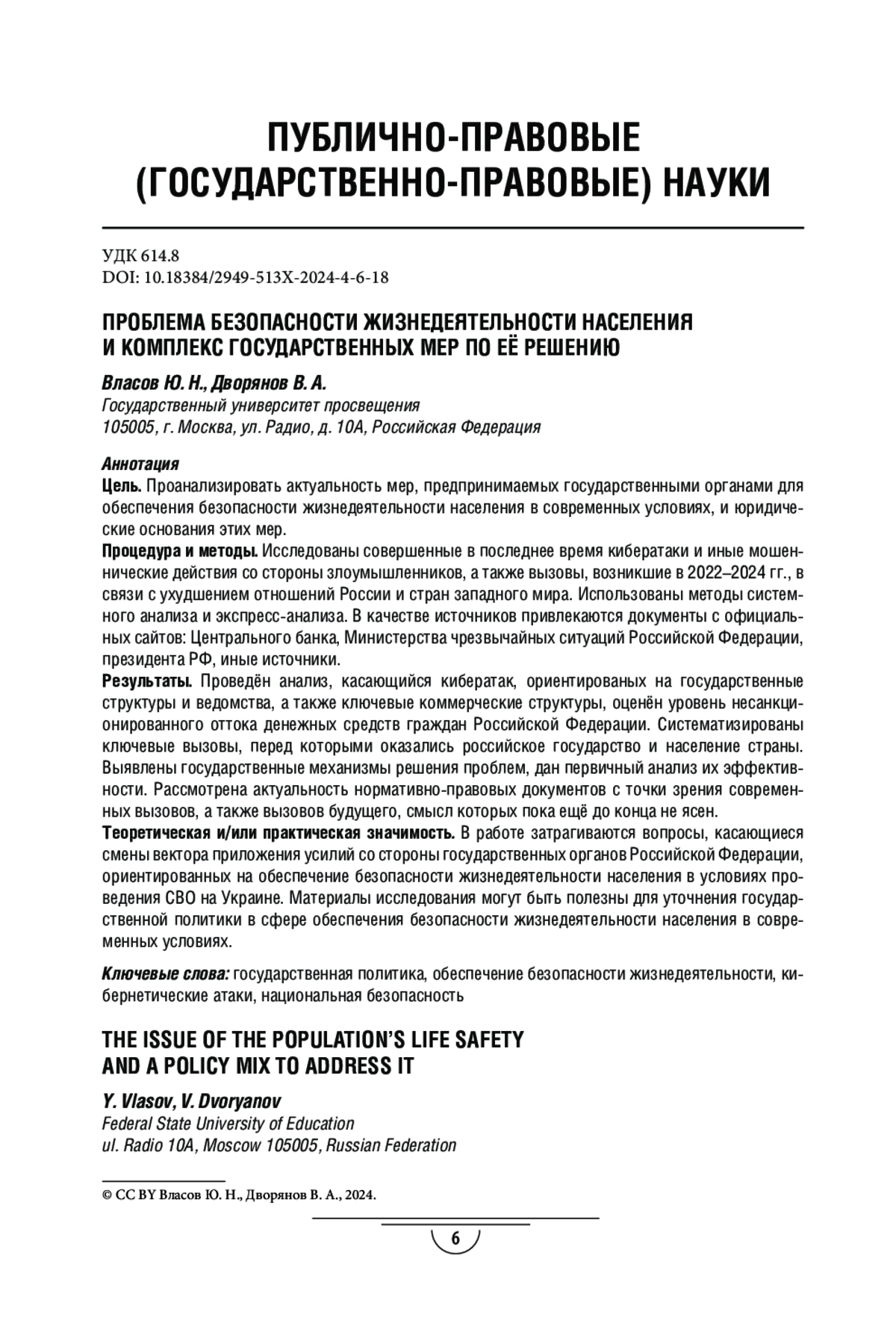 ПУБЛИЧНО-ПРАВОВЫЕ (ГОСУДАРСТВЕННО-ПРАВОВЫЕ) НАУКИ

УДК 614.8
DOI: 10.18384/2949-513X-2024-4-6-18

ПРОБЛЕМА БЕЗОПАСНОСТИ ЖИЗНЕДЕЯТЕЛЬНОСТИ НАСЕЛЕНИЯ И КОМПЛЕКС ГОСУДАРСТВЕННЫХ МЕР ПО ЕЁ РЕШЕНИЮ

Власов Ю. Н., Дворянов В. А.
Государственный университет просвещения
105005, г. Москва, ул. Радио, д. 10А, Российская Федерация

Аннотация
Цель. Проанализировать актуальность мер, предпринимаемых государственными органами для обеспечения безопасности жизнедеятельности населения в современных условиях, и юридические основания этих мер.
Процедура и методы. Исследованы совершенные в последнее время кибератаки и иные мошеннические действия со стороны злоумышленников, а также вызовы, возникшие в 2022–2024 гг., в связи с ухудшением отношений России и стран западного мира. Использованы методы системного анализа и экспресс-анализа. В качестве источников привлекаются документы с официальных сайтов: Центрального банка, Министерства чрезвычайных ситуаций Российской Федерации, президента РФ, иные источники.
Результаты. Проведён анализ, касающийся кибератак, ориентированых на государственные структуры и ведомства, а также ключевые коммерческие структуры, оценён уровень несанкционированного оттока денежных средств граждан Российской Федерации. Систематизированы ключевые вызовы, перед которыми оказались российское государство и население страны. Выявлены государственные механизмы решения проблем, дан первичный анализ их эффективности. Рассмотрена актуальность нормативно-правовых документов с точки зрения современных вызовов, а также вызовов будущего, смысл которых пока ещё до конца не ясен.
Теоретическая и/или практическая значимость. В работе затрагиваются вопросы, касающиеся смены вектора приложения усилий со стороны государственных органов Российской Федерации, ориентированных на обеспечение безопасности жизнедеятельности населения в условиях проведения СВО на Украине. Материалы исследования могут быть полезны для уточнения государственной политики в сфере обеспечения безопасности жизнедеятельности населения в современных условиях.

Ключевые слова: государственная политика, обеспечение безопасности жизнедеятельности, кибернетические атаки, национальная безопасность

THE ISSUE OF THE POPULATION'S LIFE SAFETY AND A POLICY MIX TO ADDRESS IT

Y. Vlasov, V. Dvoryanov
Federal State University of Education
ul. Radio 10A, Moscow 105005, Russian Federation

© CC BY Власов Ю. Н., Дворянов В. А., 2024.

6